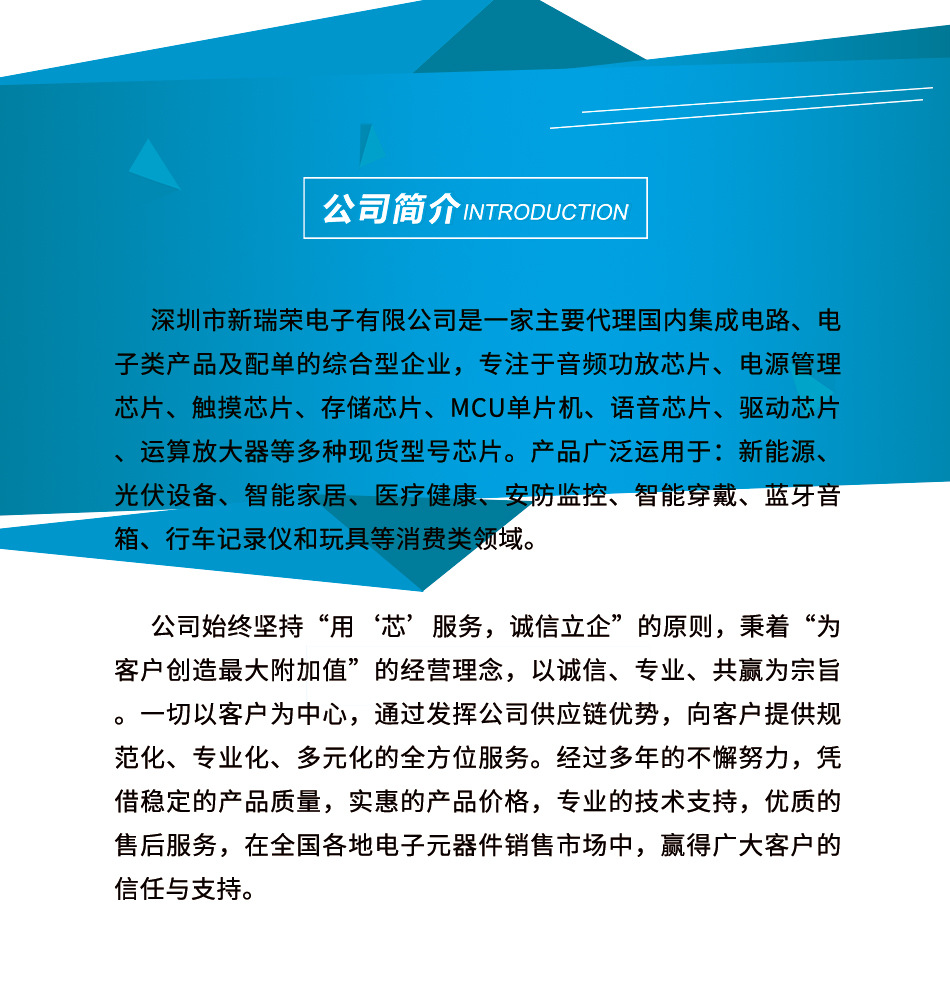 公司简介 INTRODUCTION

深圳市新瑞荣电子有限公司是一家主要代理国内集成电路、电子类产品及配单的综合型企业，专注于音频功放芯片、电源管理芯片、触摸芯片、存储芯片、MCU单片机、语音芯片、驱动芯片、运算放大器等多种现货型号芯片。产品广泛运用于：新能源、光伏设备、智能家居、医疗健康、安防监控、智能穿戴、蓝牙音箱、行车记录仪和玩具等消费类领域。

公司始终坚持“用‘芯’服务，诚信立企”的原则，秉着“为客户创造最大附加值”的经营理念，以诚信、专业、共赢为宗旨。一切以客户为中心，通过发挥公司供应链优势，向客户提供规范化、专业化、多元化的全方位服务。经过多年的不懈努力，凭借稳定的产品质量，实惠的产品价格，专业的技术支持，优质的售后服务，在全国各地电子元器件销售市场中，赢得广大客户的信任与支持。